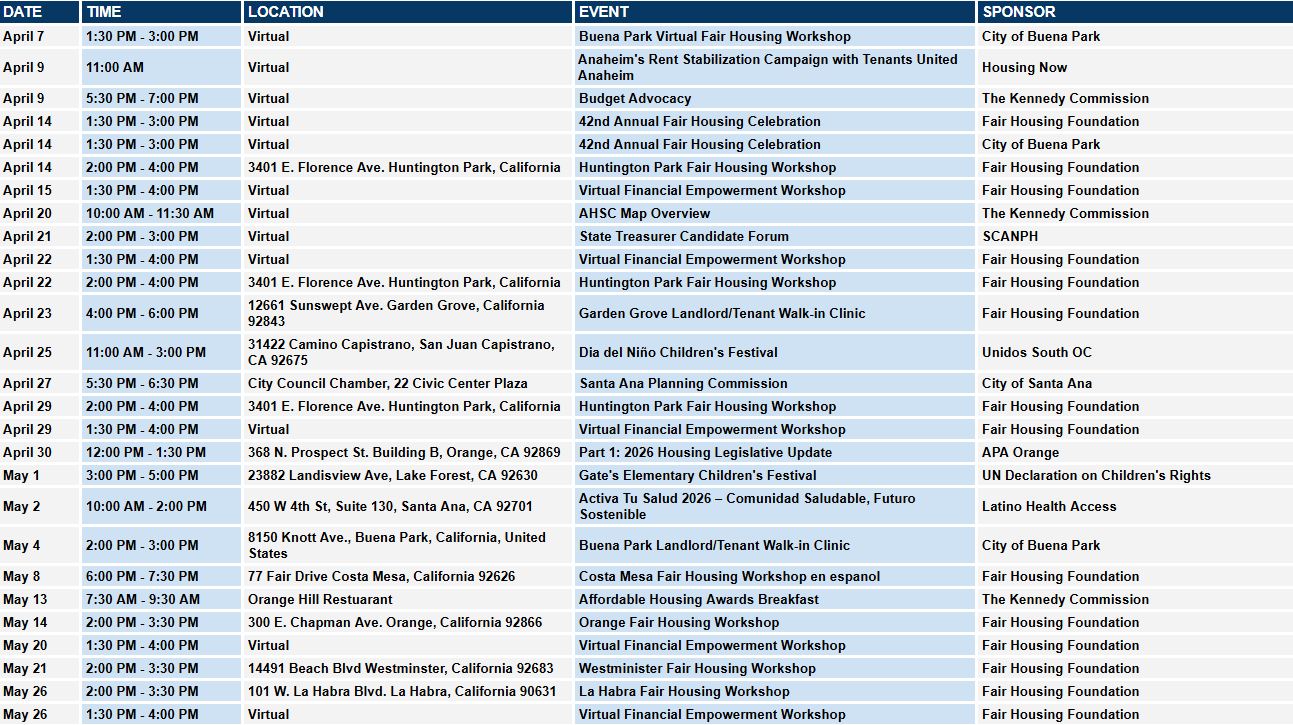 | DATE | TIME | LOCATION | EVENT | SPONSOR |
|---|---|---|---|---|
| April 7 | 1:30 PM - 3:00 PM | Virtual | Buena Park Virtual Fair Housing Workshop | City of Buena Park |
| April 9 | 11:00 AM | Virtual | Anaheim's Rent Stabilization Campaign with Tenants United Anaheim | Housing Now |
| April 9 | 5:30 PM - 7:00 PM | Virtual | Budget Advocacy | The Kennedy Commission |
| April 14 | 1:30 PM - 3:00 PM | Virtual | 42nd Annual Fair Housing Celebration | Fair Housing Foundation |
| April 14 | 1:30 PM - 3:00 PM | Virtual | 42nd Annual Fair Housing Celebration | City of Buena Park |
| April 14 | 2:00 PM - 4:00 PM | 3401 E. Florence Ave. Huntington Park, California | Huntington Park Fair Housing Workshop | Fair Housing Foundation |
| April 15 | 1:30 PM - 4:00 PM | Virtual | Virtual Financial Empowerment Workshop | Fair Housing Foundation |
| April 20 | 10:00 AM - 11:30 AM | Virtual | AHSC Map Overview | The Kennedy Commission |
| April 21 | 2:00 PM - 3:00 PM | Virtual | State Treasurer Candidate Forum | SCANPH |
| April 22 | 1:30 PM - 4:00 PM | Virtual | Virtual Financial Empowerment Workshop | Fair Housing Foundation |
| April 22 | 2:00 PM - 4:00 PM | 3401 E. Florence Ave. Huntington Park, California | Huntington Park Fair Housing Workshop | Fair Housing Foundation |
| April 23 | 4:00 PM - 6:00 PM | 12661 Sunswept Ave. Garden Grove, California 92843 | Garden Grove Landlord/Tenant Walk-in Clinic | Fair Housing Foundation |
| April 25 | 11:00 AM - 3:00 PM | 31422 Camino Capistrano, San Juan Capistrano, CA 92675 | Dia del Niño Children's Festival | Unidos South OC |
| April 27 | 5:30 PM - 6:30 PM | City Council Chamber, 22 Civic Center Plaza | Santa Ana Planning Commission | City of Santa Ana |
| April 29 | 2:00 PM - 4:00 PM | 3401 E. Florence Ave. Huntington Park, California | Huntington Park Fair Housing Workshop | Fair Housing Foundation |
| April 29 | 1:30 PM - 4:00 PM | Virtual | Virtual Financial Empowerment Workshop | Fair Housing Foundation |
| April 30 | 12:00 PM - 1:30 PM | 368 N. Prospect St. Building B, Orange, CA 92869 | Part 1: 2026 Housing Legislative Update | APA Orange |
| May 1 | 3:00 PM - 5:00 PM | 23882 Landisview Ave, Lake Forest, CA 92630 | Gate's Elementary Children's Festival | UN Declaration on Children's Rights |
| May 2 | 10:00 AM - 2:00 PM | 450 W 4th St, Suite 130, Santa Ana, CA 92701 | Activa Tu Salud 2026 – Comunidad Saludable, Futuro Sostenible | Latino Health Access |
| May 4 | 2:00 PM - 3:00 PM | 8150 Knott Ave., Buena Park, California, United States | Buena Park Landlord/Tenant Walk-in Clinic | City of Buena Park |
| May 8 | 6:00 PM - 7:30 PM | 77 Fair Drive Costa Mesa, California 92626 | Costa Mesa Fair Housing Workshop en espanol | Fair Housing Foundation |
| May 13 | 7:30 AM - 9:30 AM | Orange Hill Restuarant | Affordable Housing Awards Breakfast | The Kennedy Commission |
| May 14 | 2:00 PM - 3:30 PM | 300 E. Chapman Ave. Orange, California 92866 | Orange Fair Housing Workshop | Fair Housing Foundation |
| May 20 | 1:30 PM - 4:00 PM | Virtual | Virtual Financial Empowerment Workshop | Fair Housing Foundation |
| May 21 | 2:00 PM - 3:30 PM | 14491 Beach Blvd Westminster, California 92683 | Westminister Fair Housing Workshop | Fair Housing Foundation |
| May 26 | 2:00 PM - 3:30 PM | 101 W. La Habra Blvd. La Habra, California 90631 | La Habra Fair Housing Workshop | Fair Housing Foundation |
| May 26 | 1:30 PM - 4:00 PM | Virtual | Virtual Financial Empowerment Workshop | Fair Housing Foundation |